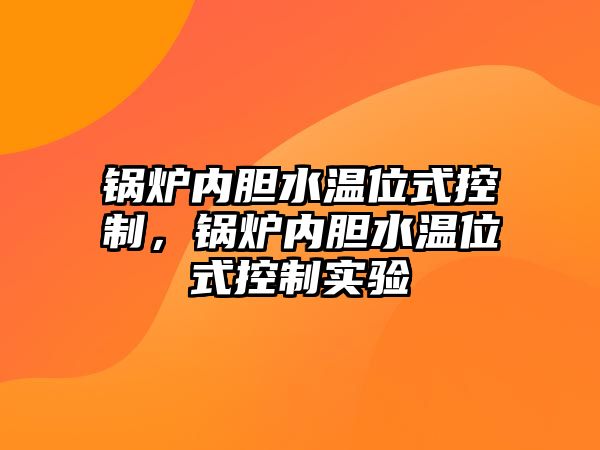 锅炉内胆水温位式控制，锅炉内胆水温位式控制实验